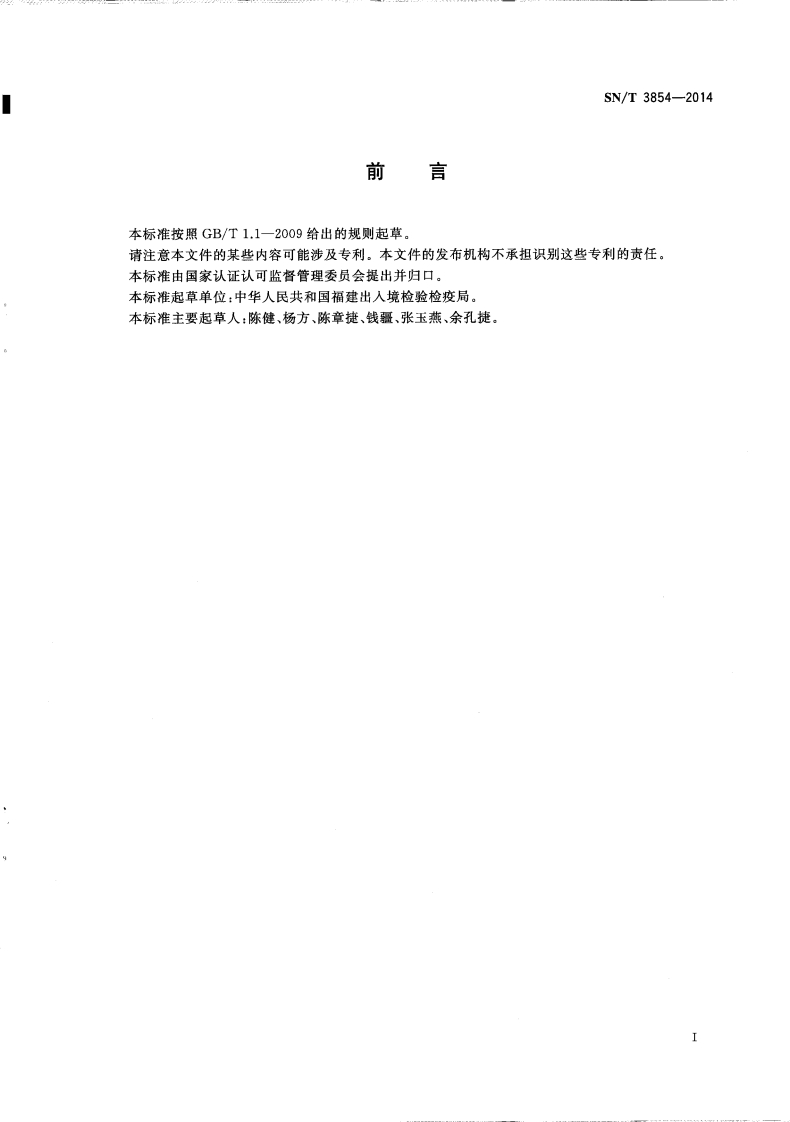 SN/T 3854—2014

前　言

本标准按照 GB/T 1.1—2009 给出的规则起草。

请注意本文件的某些内容可能涉及专利。本文件的发布机构不承担识别这些专利的责任。

本标准由国家认证认可监督管理委员会提出并归口。

本标准起草单位：中华人民共和国福建出入境检验检疫局。

本标准主要起草人：陈健、杨方、陈章捷、钱疆、张玉燕、余孔捷。

I